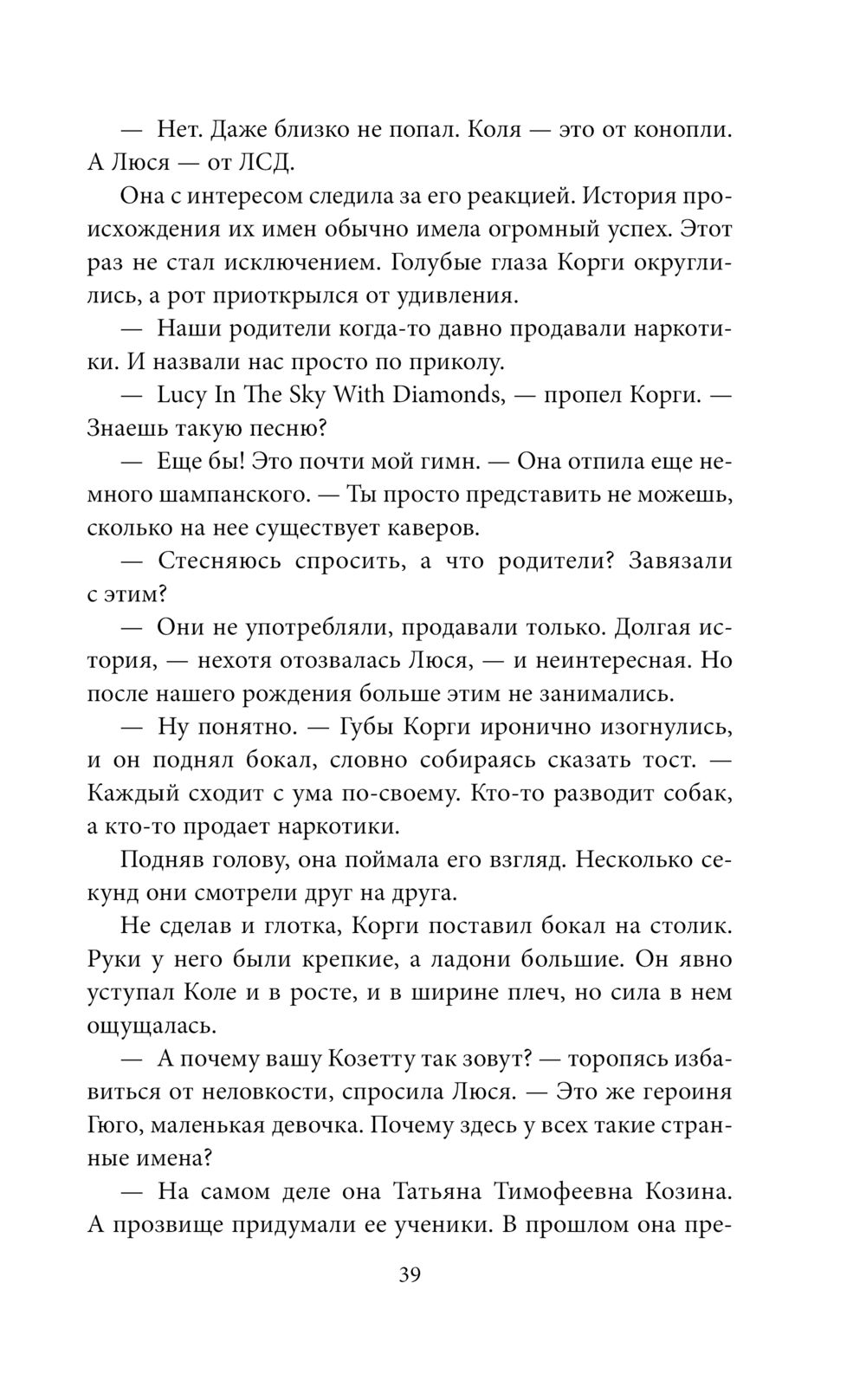 — Нет. Даже близко не попал. Коля — это от конопли. А Люся — от ЛСД.

Она с интересом следила за его реакцией. История происхождения их имен обычно имела огромный успех. Этот раз не стал исключением. Голубые глаза Корги округлились, а рот приоткрылся от удивления.

— Наши родители когда-то давно продавали наркотики. И назвали нас просто по приколу.

— Lucy In The Sky With Diamonds, — пропел Корги. — Знаешь такую песню?

— Еще бы! Это почти мой гимн. — Она отпила еще немного шампанского. — Ты просто представить не можешь, сколько на нее существует каверов.

— Стесняюсь спросить, а что родители? Завязали с этим?

— Они не употребляли, продавали только. Долгая история, — нехотя отозвалась Люся, — и неинтересная. Но после нашего рождения больше этим не занимались.

— Ну понятно. — Губы Корги иронично изогнулись, и он поднял бокал, словно собираясь сказать тост. — Каждый сходит с ума по-своему. Кто-то разводит собак, а кто-то продает наркотики.

Подняв голову, она поймала его взгляд. Несколько секунд они смотрели друг на друга.

Не сделав и глотка, Корги поставил бокал на столик. Руки у него были крепкие, а ладони большие. Он явно уступал Коле и в росте, и в ширине плеч, но сила в нем ощущалась.

— А почему вашу Козетту так зовут? — торопясь избавиться от неловкости, спросила Люся. — Это же героиня Гюго, маленькая девочка. Почему здесь у всех такие странные имена?

— На самом деле она Татьяна Тимофеевна Козина. А прозвище придумали ее ученики. В прошлом она пре-

39